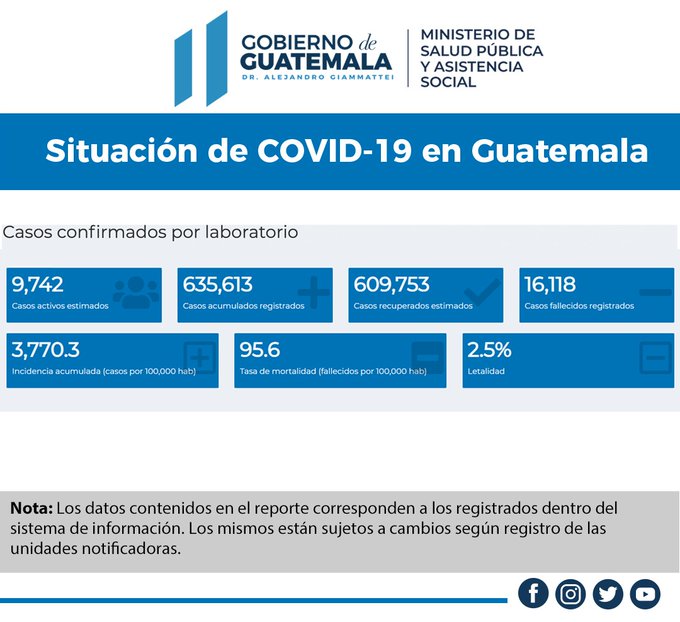 GOBIERNO de GUATEMALA
DR. ALEJANDRO GIAMMATTEI

MINISTERIO DE SALUD PÚBLICA Y ASISTENCIA SOCIAL

Situación de COVID-19 en Guatemala

Casos confirmados por laboratorio

9,742
Casos activos estimados

635,613
Casos acumulados registrados

609,753
Casos recuperados estimados

16,118
Casos fallecidos registrados

3,770.3
Incidencia acumulada (casos por 100,000 hab)

95.6
Tasa de mortalidad (fallecidos por 100,000 hab)

2.5%
Letalidad

**Nota:** Los datos contenidos en el reporte corresponden a los registrados dentro del sistema de información. Los mismos están sujetos a cambios según registro de las unidades notificadoras.